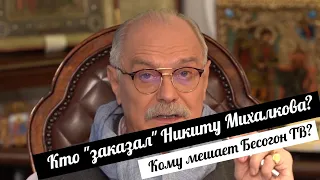 Кто "заказал" Никиту Михалкова?
Кому мешает Бесогон ТВ?